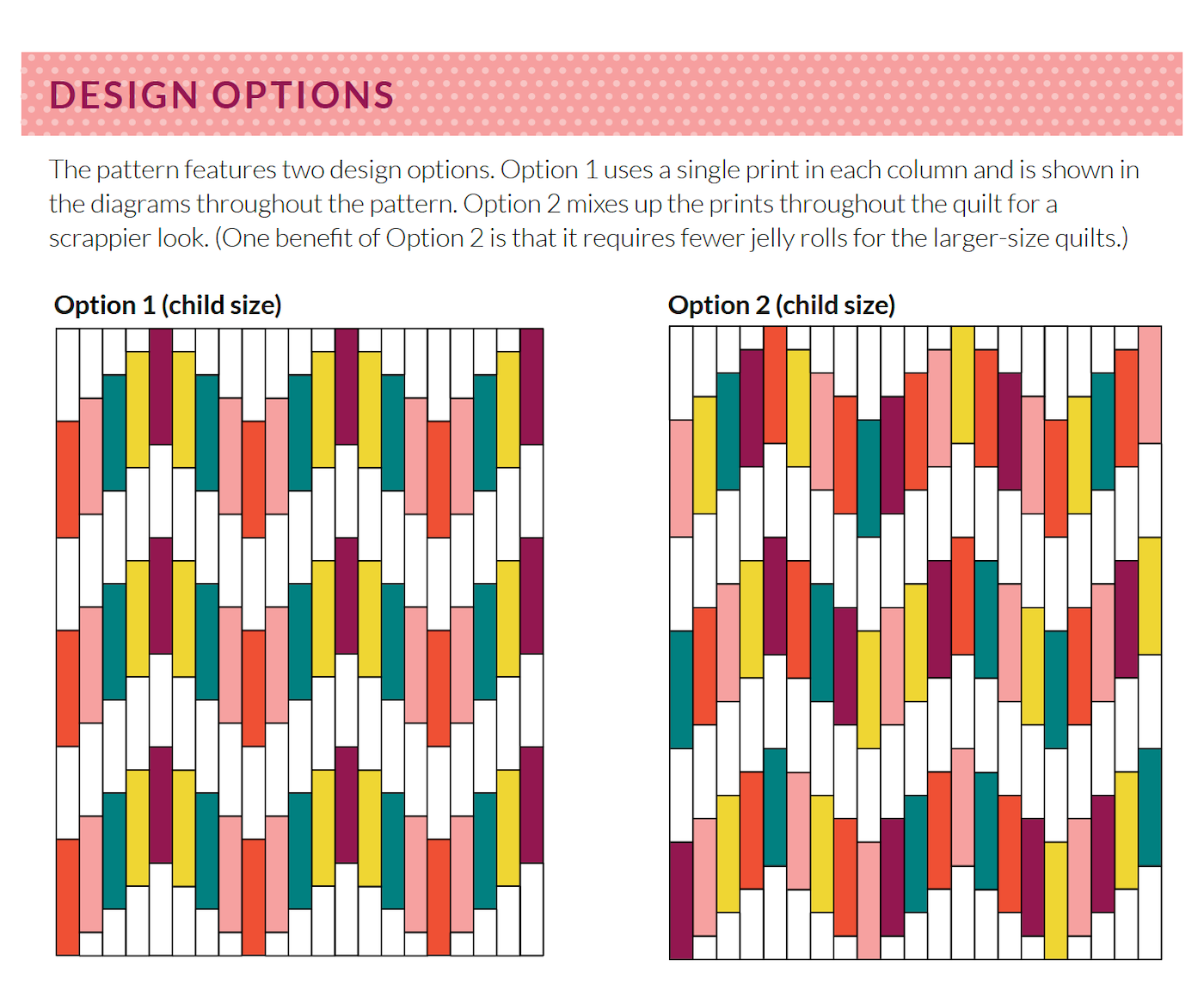 DESIGN OPTIONS

The pattern features two design options. Option 1 uses a single print in each column and is shown in the diagrams throughout the pattern. Option 2 mixes up the prints throughout the quilt for a scrappier look. (One benefit of Option 2 is that it requires fewer jelly rolls for the larger-size quilts.)

Option 1 (child size)

Option 2 (child size)